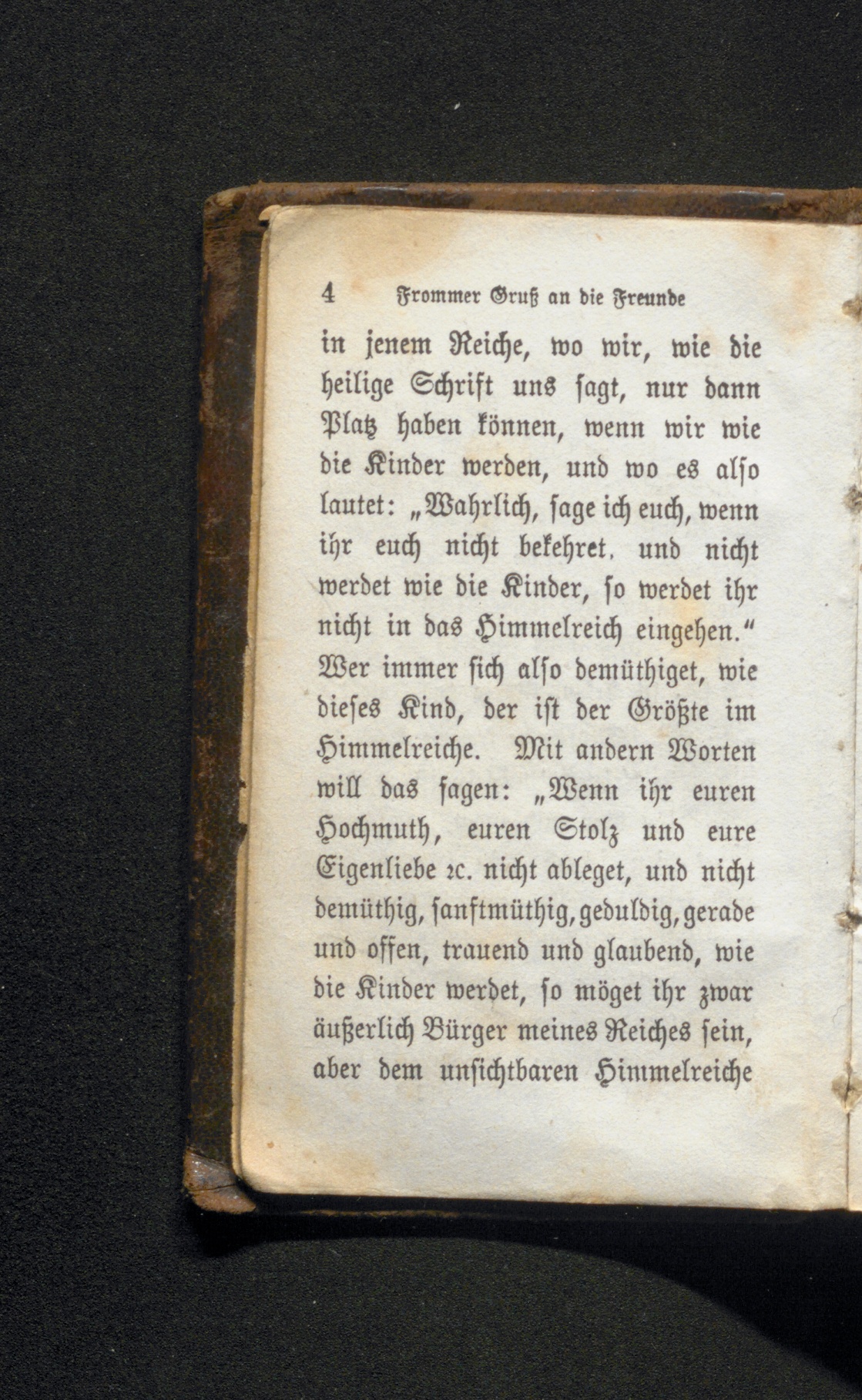 4 Frommer Gruß an die Freunde

in jenem Reiche, wo wir, wie die heilige Schrift uns sagt, nur dann Platz haben können, wenn wir wie die Kinder werden, und wo es also lautet: „Wahrlich, sage ich euch, wenn ihr euch nicht bekehret. und nicht werdet wie die Kinder, so werdet ihr nicht in das Himmelreich eingehen.“ Wer immer sich also demüthiget, wie dieses Kind, der ist der Größte im Himmelreiche. Mit andern Worten will das sagen: „Wenn ihr euren Hochmuth, euren Stolz und eure Eigenliebe ꝛc. nicht ableget, und nicht demüthig, sanftmüthig, geduldig, gerade und offen, trauend und glaubend, wie die Kinder werdet, so möget ihr zwar äußerlich Bürger meines Reiches sein, aber dem unsichtbaren Himmelreiche